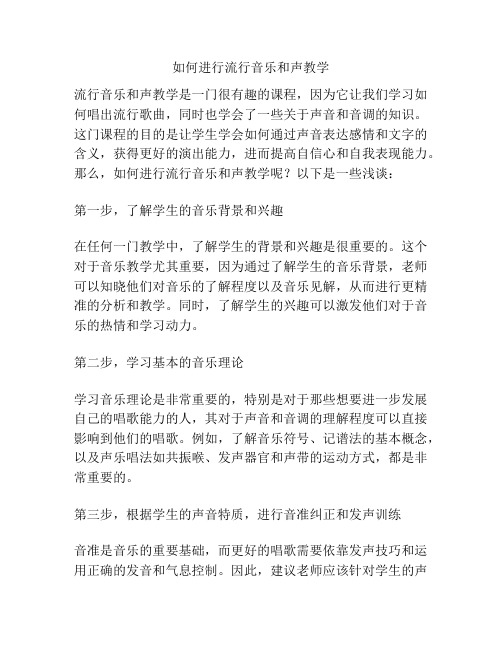 如何进行流行音乐和声教学

流行音乐和声教学是一门很有趣的课程，因为它让我们学习如何唱出流行歌曲，同时也学会了一些关于声音和音调的知识。这门课程的目的是让学生学会如何通过声音表达感情和文字的含义，获得更好的演出能力，进而提高自信心和自我表现能力。那么，如何进行流行音乐和声教学呢？以下是一些浅谈：

第一步，了解学生的音乐背景和兴趣

在任何一门教学中，了解学生的背景和兴趣是很重要的。这个对于音乐教学尤其重要，因为通过了解学生的音乐背景，老师可以知晓他们对音乐的了解程度以及音乐见解，从而进行更精准的分析和教学。同时，了解学生的兴趣可以激发他们对于音乐的热情和学习动力。

第二步，学习基本的音乐理论

学习音乐理论是非常重要的，特别是对于那些想要进一步发展自己的唱歌能力的人，其对于声音和音调的理解程度可以直接影响到他们的唱歌。例如，了解音乐符号、记谱法的基本概念，以及声乐唱法如共振喉、发声器官和声带的运动方式，都是非常重要的。

第三步，根据学生的声音特质，进行音准纠正和发声训练

音准是音乐的重要基础，而更好的唱歌需要依靠发声技巧和运用正确的发音和气息控制。因此，建议老师应该针对学生的声